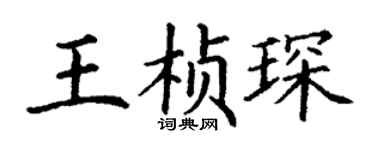 王桢琛

词典网